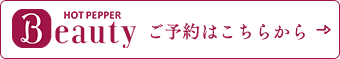 HOT PEPPER
Beauty

ご予約はこちらから →